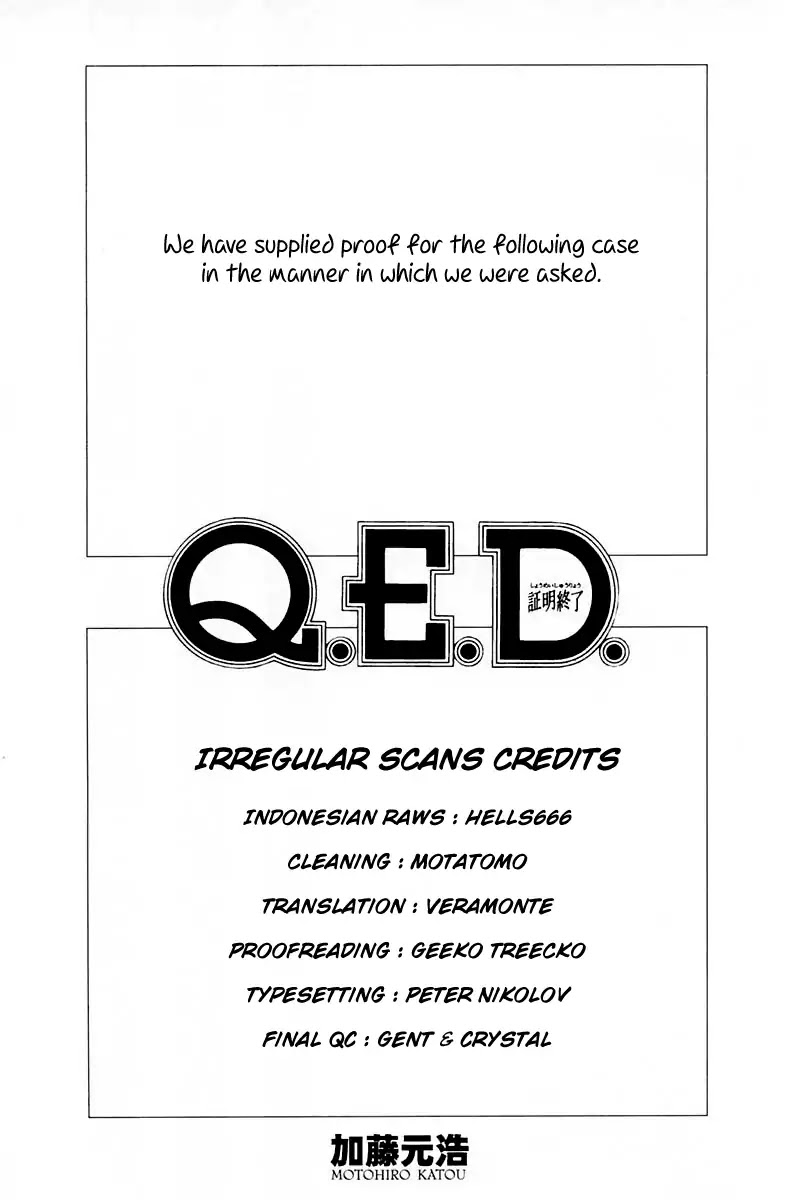 We have supplied proof for the following case in the manner in which we were asked.

Q.E.D.

しょうめいしゅうりょう
証明終了

IRREGULAR SCANS CREDITS

INDONESIAN RAWS : HELLS666

CLEANING : MOTATOMO

TRANSLATION : VERAMONTE

PROOFREADING : GEEKO TREECKO

TYPESETTING : PETER NIKOLOV

FINAL QC : GENT & CRYSTAL

加藤元浩
MOTOHIRO KATOU